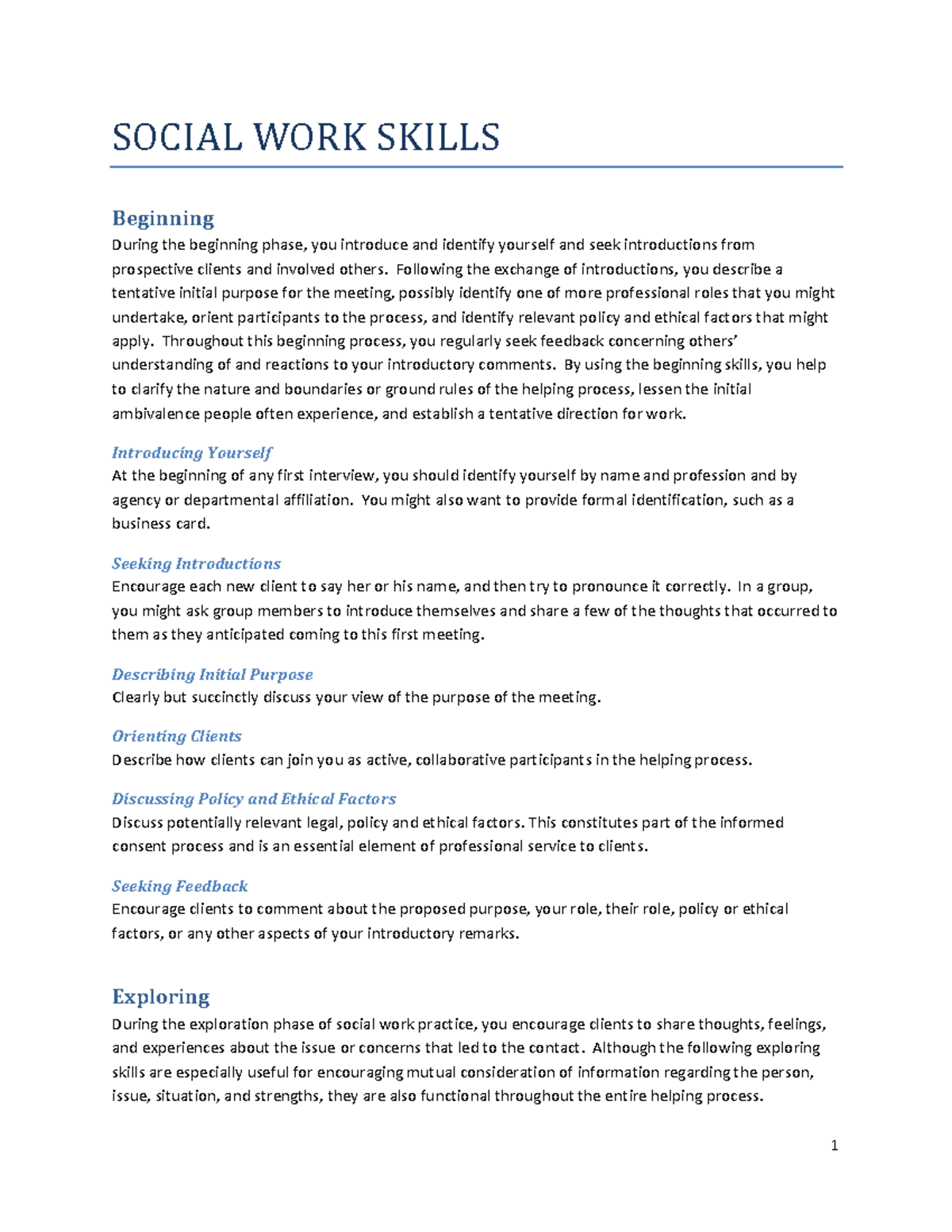 SOCIAL WORK SKILLS

Beginning

During the beginning phase, you introduce and identify yourself and seek introductions from prospective clients and involved others. Following the exchange of introductions, you describe a tentative initial purpose for the meeting, possibly identify one of more professional roles that you might undertake, orient participants to the process, and identify relevant policy and ethical factors that might apply. Throughout this beginning process, you regularly seek feedback concerning others' understanding of and reactions to your introductory comments. By using the beginning skills, you help to clarify the nature and boundaries or ground rules of the helping process, lessen the initial ambivalence people often experience, and establish a tentative direction for work.

Introducing Yourself

At the beginning of any first interview, you should identify yourself by name and profession and by agency or departmental affiliation. You might also want to provide formal identification, such as a business card.

Seeking Introductions

Encourage each new client to say her or his name, and then try to pronounce it correctly. In a group, you might ask group members to introduce themselves and share a few of the thoughts that occurred to them as they anticipated coming to this first meeting.

Describing Initial Purpose

Clearly but succinctly discuss your view of the purpose of the meeting.

Orienting Clients

Describe how clients can join you as active, collaborative participants in the helping process.

Discussing Policy and Ethical Factors

Discuss potentially relevant legal, policy and ethical factors. This constitutes part of the informed consent process and is an essential element of professional service to clients.

Seeking Feedback

Encourage clients to comment about the proposed purpose, your role, their role, policy or ethical factors, or any other aspects of your introductory remarks.

Exploring

During the exploration phase of social work practice, you encourage clients to share thoughts, feelings, and experiences about the issue or concerns that led to the contact. Although the following exploring skills are especially useful for encouraging mutual consideration of information regarding the person, issue, situation, and strengths, they are also functional throughout the entire helping process.

1